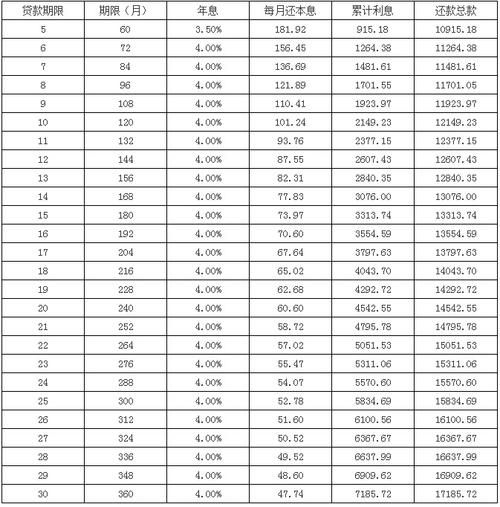 | 贷款期限 | 期限（月） | 年息 | 每月还本息 | 累计利息 | 还款总款 |
|---|---|---|---|---|---|
| 5 | 60 | 3.50% | 181.92 | 915.18 | 10915.18 |
| 6 | 72 | 4.00% | 156.45 | 1264.38 | 11264.38 |
| 7 | 84 | 4.00% | 136.69 | 1481.61 | 11481.61 |
| 8 | 96 | 4.00% | 121.89 | 1701.55 | 11701.05 |
| 9 | 108 | 4.00% | 110.41 | 1923.97 | 11923.97 |
| 10 | 120 | 4.00% | 101.24 | 2149.23 | 12149.23 |
| 11 | 132 | 4.00% | 93.76 | 2377.15 | 12377.15 |
| 12 | 144 | 4.00% | 87.55 | 2607.43 | 12607.43 |
| 13 | 156 | 4.00% | 82.31 | 2840.35 | 12840.35 |
| 14 | 168 | 4.00% | 77.83 | 3076.00 | 13076.00 |
| 15 | 180 | 4.00% | 73.97 | 3313.74 | 13313.74 |
| 16 | 192 | 4.00% | 70.60 | 3554.59 | 13554.59 |
| 17 | 204 | 4.00% | 67.64 | 3797.63 | 13797.63 |
| 18 | 216 | 4.00% | 65.02 | 4043.70 | 14043.70 |
| 19 | 228 | 4.00% | 62.68 | 4292.72 | 14292.72 |
| 20 | 240 | 4.00% | 60.60 | 4542.55 | 14542.55 |
| 21 | 252 | 4.00% | 58.72 | 4795.78 | 14795.78 |
| 22 | 264 | 4.00% | 57.02 | 5051.53 | 15051.53 |
| 23 | 276 | 4.00% | 55.47 | 5311.06 | 15311.06 |
| 24 | 288 | 4.00% | 54.07 | 5570.60 | 15570.60 |
| 25 | 300 | 4.00% | 52.78 | 5834.69 | 15834.69 |
| 26 | 312 | 4.00% | 51.60 | 6100.56 | 16100.56 |
| 27 | 324 | 4.00% | 50.52 | 6367.67 | 16367.67 |
| 28 | 336 | 4.00% | 49.52 | 6637.99 | 16637.99 |
| 29 | 348 | 4.00% | 48.60 | 6909.62 | 16909.62 |
| 30 | 360 | 4.00% | 47.74 | 7185.72 | 17185.72 |